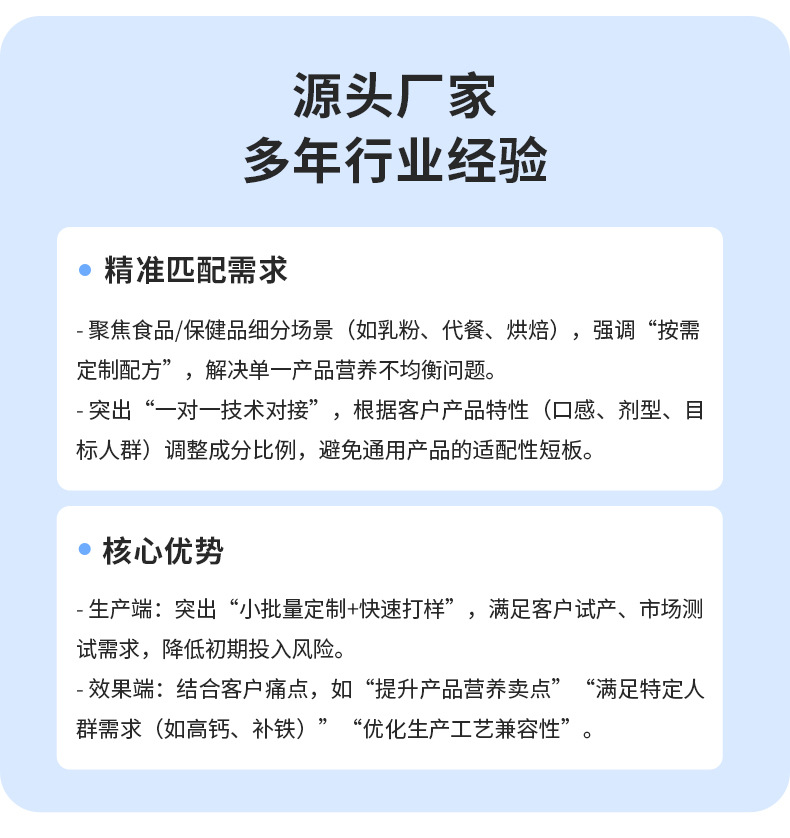 源头厂家
多年行业经验

• 精准匹配需求

- 聚焦食品/保健品细分场景（如乳粉、代餐、烘焙），强调“按需定制配方”，解决单一产品营养不均衡问题。
- 突出“一对一技术对接”，根据客户产品特性（口感、剂型、目标人群）调整成分比例，避免通用产品的适配性短板。

• 核心优势

- 生产端：突出“小批量定制+快速打样”，满足客户试产、市场测试需求，降低初期投入风险。
- 效果端：结合客户痛点，如“提升产品营养卖点”“满足特定人群需求（如高钙、补铁）”“优化生产工艺兼容性”。